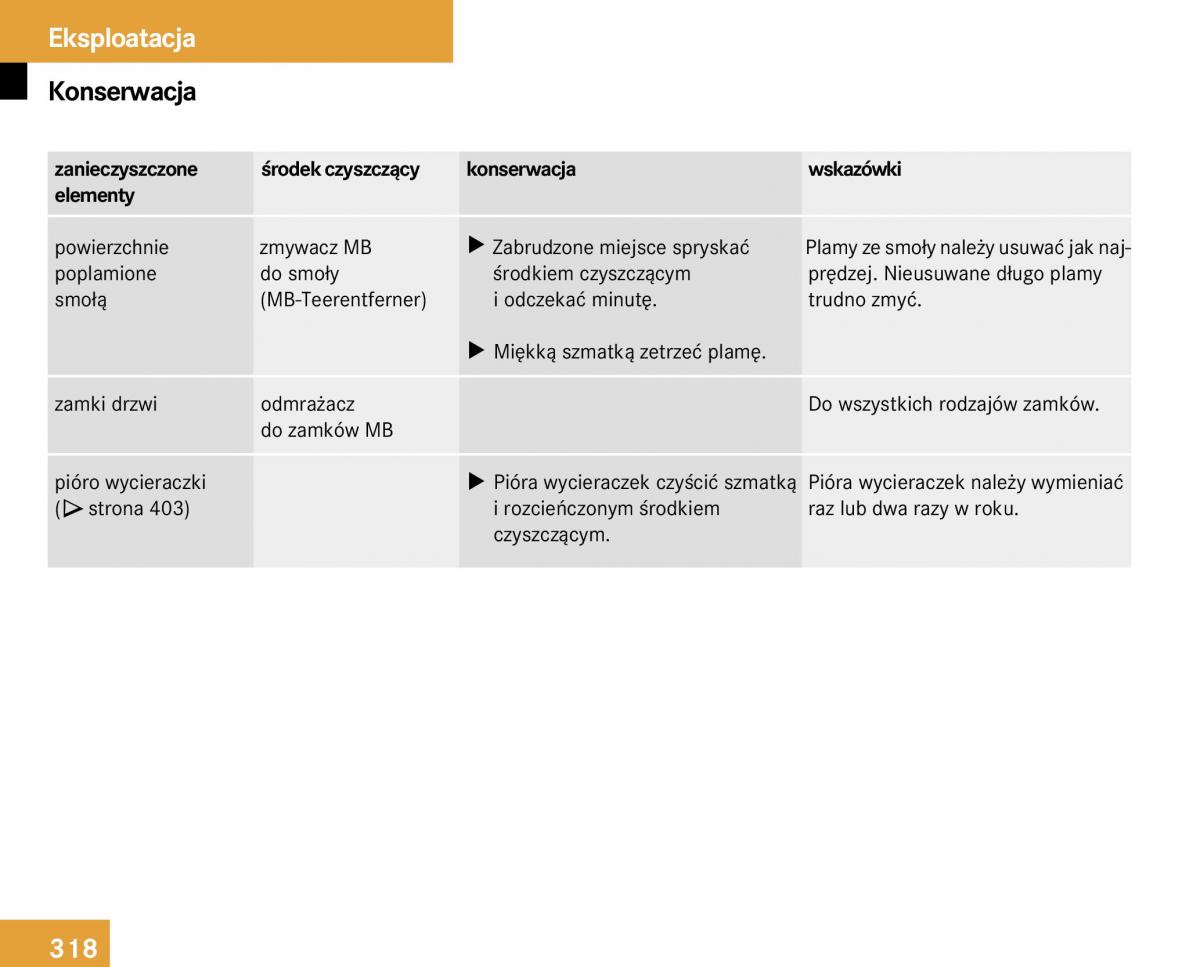 Eksploatacja

Konserwacja

| zanieczyszczone elementy | środek czyszczący | konserwacja | wskazówki |
|---|---|---|---|
| powierzchnie poplamione smołą | zmywacz MB do smoły (MB-Teerentferner) | ▶ Zabrudzone miejsce spryskać środkiem czyszczącym i odczekać minutę. ▶ Miękką szmatką zetrzeć plamę. | Plamy ze smoły należy usuwać jak najprędzej. Nieusuwane długo plamy trudno zmyć. |
| zamki drzwi | odmrażacz do zamków MB | | Do wszystkich rodzajów zamków. |
| pióro wycieraczki (▷ strona 403) | | ▶ Pióra wycieraczek czyścić szmatką i rozcieńczonym środkiem czyszczącym. | Pióra wycieraczek należy wymieniać raz lub dwa razy w roku. |

318